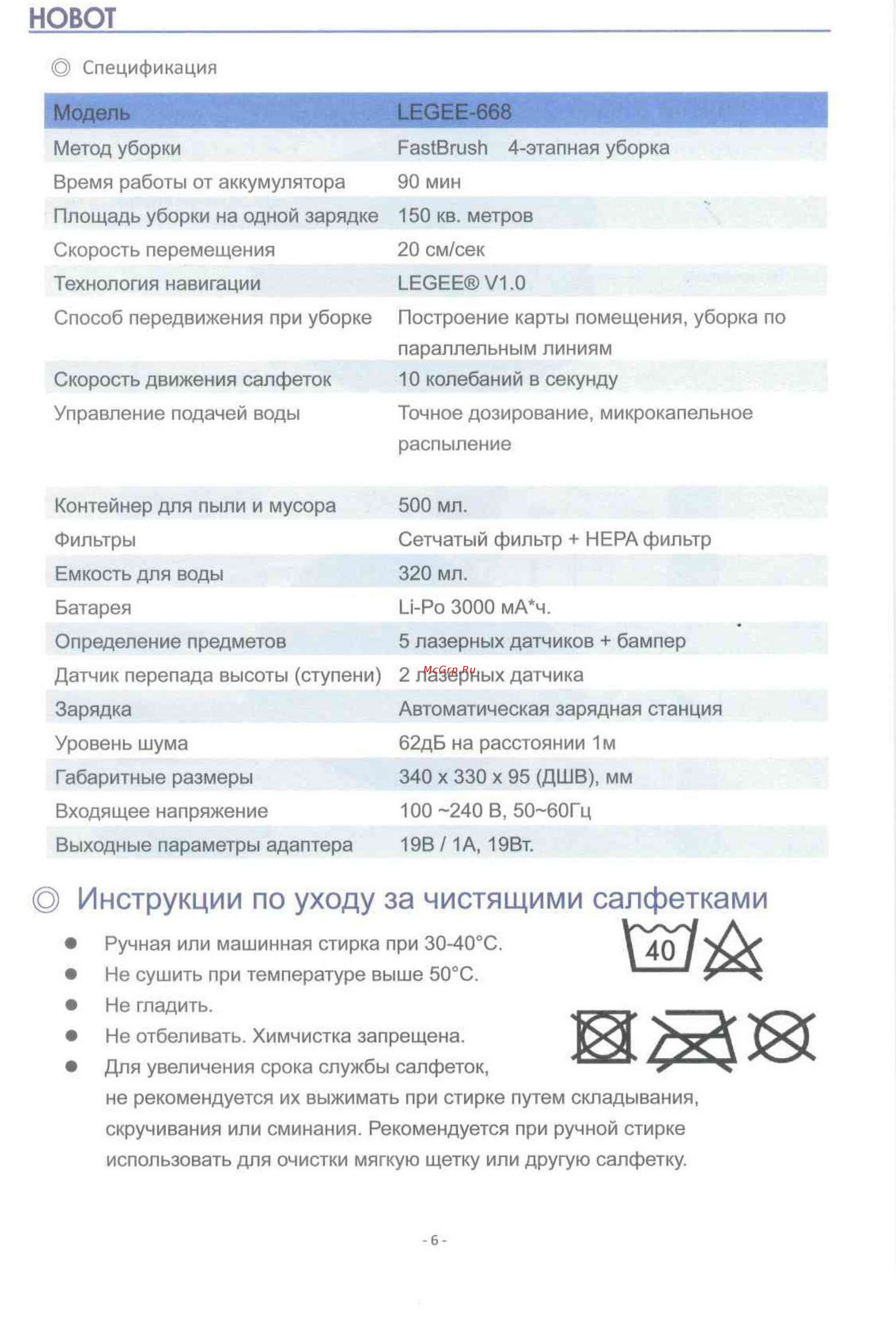 HOBOT

◎ Спецификация

| Модель | LEGEE-668 |
|---|---|
| Метод уборки | FastBrush 4-этапная уборка |
| Время работы от аккумулятора | 90 мин |
| Площадь уборки на одной зарядке | 150 кв. метров |
| Скорость перемещения | 20 см/сек |
| Технология навигации | LEGEE® V1.0 |
| Способ передвижения при уборке | Построение карты помещения, уборка по параллельным линиям |
| Скорость движения салфеток | 10 колебаний в секунду |
| Управление подачей воды | Точное дозирование, микрокапельное распыление |
| Контейнер для пыли и мусора | 500 мл. |
| Фильтры | Сетчатый фильтр + HEPA фильтр |
| Емкость для воды | 320 мл. |
| Батарея | Li-Po 3000 мА*ч. |
| Определение предметов | 5 лазерных датчиков + бампер |
| Датчик перепада высоты (ступени) | 2 лазерных датчика |
| Зарядка | Автоматическая зарядная станция |
| Уровень шума | 62дБ на расстоянии 1м |
| Габаритные размеры | 340 x 330 x 95 (ДШВ), мм |
| Входящее напряжение | 100 ~240 В, 50~60Гц |
| Выходные параметры адаптера | 19В / 1А, 19Вт. |

McGrp.Ru

◎ Инструкции по уходу за чистящими салфетками

● Ручная или машинная стирка при 30-40°C.
● Не сушить при температуре выше 50°C.
● Не гладить.
● Не отбеливать. Химчистка запрещена.
● Для увеличения срока службы салфеток, не рекомендуется их выжимать при стирке путем складывания, скручивания или сминания. Рекомендуется при ручной стирке использовать для очистки мягкую щетку или другую салфетку.

40

- 6 -